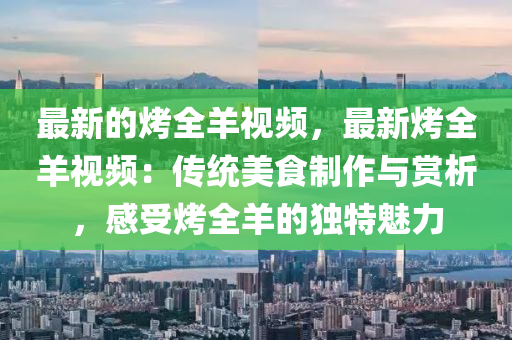 最新的烤全羊视频，最新烤全羊视频：传统美食制作与赏析，感受烤全羊的独特魅力